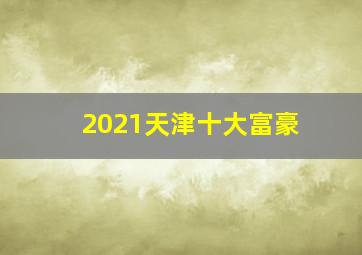 2021天津十大富豪